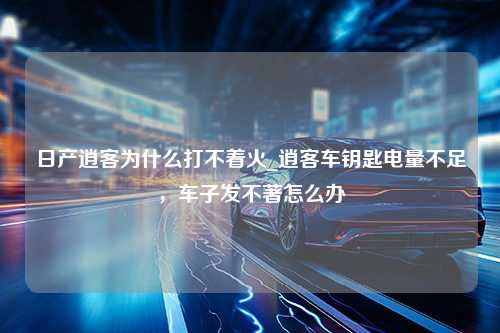 日产逍客为什么打不着火_逍客车钥匙电量不足，车子发不著怎么办